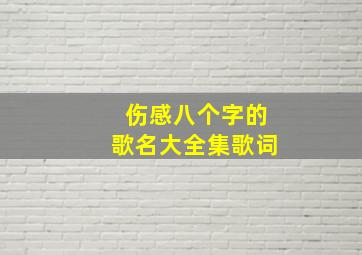 伤感八个字的
歌名大全集歌词